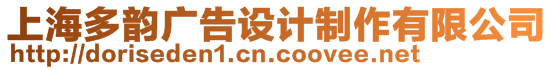 上海多韵广告设计制作有限公司
http://doriseden1.cn.coovee.net